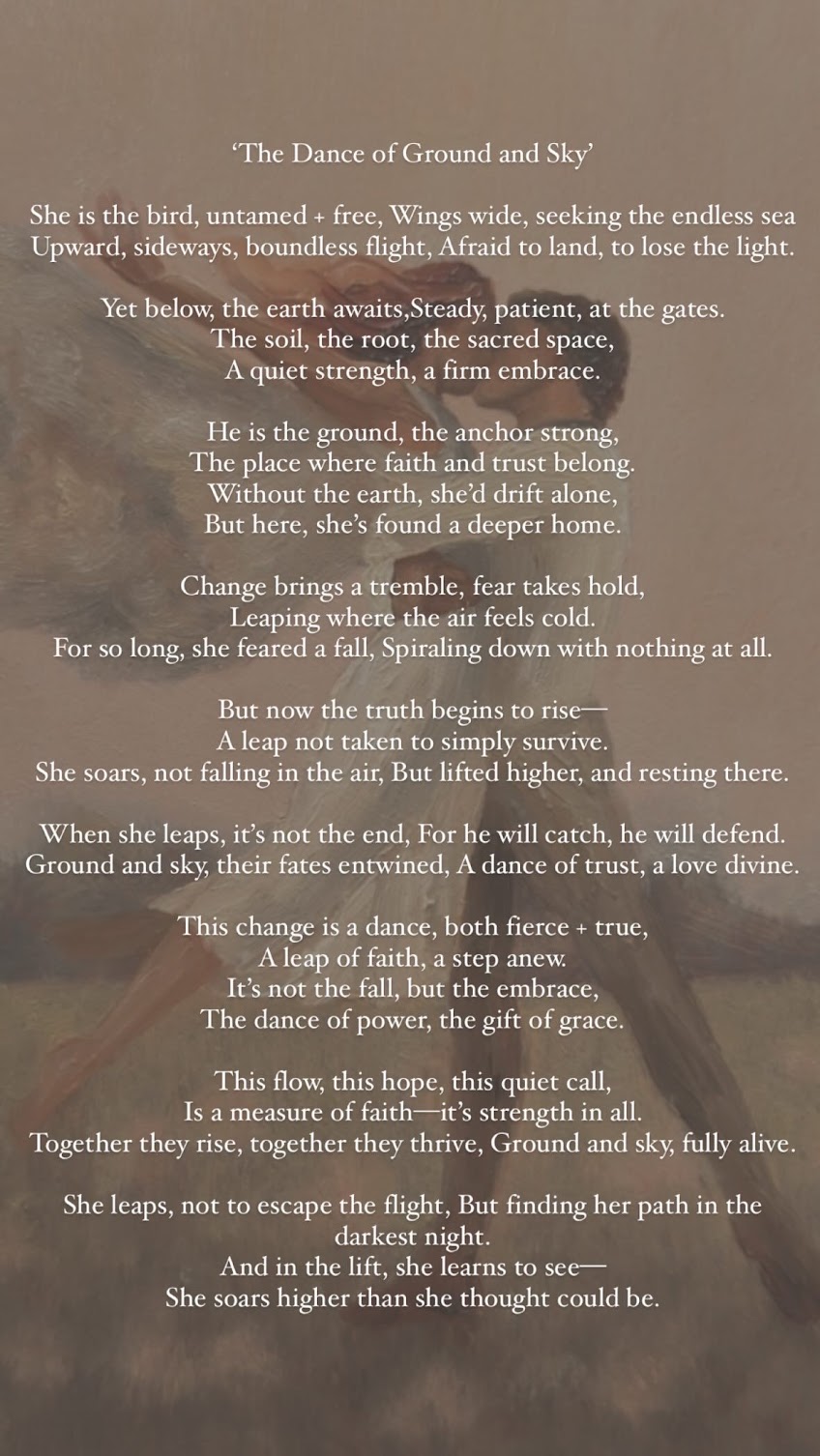 'The Dance of Ground and Sky'

She is the bird, untamed + free, Wings wide, seeking the endless sea
Upward, sideways, boundless flight, Afraid to land, to lose the light.

Yet below, the earth awaits,Steady, patient, at the gates.
The soil, the root, the sacred space,
A quiet strength, a firm embrace.

He is the ground, the anchor strong,
The place where faith and trust belong.
Without the earth, she'd drift alone,
But here, she's found a deeper home.

Change brings a tremble, fear takes hold,
Leaping where the air feels cold.
For so long, she feared a fall, Spiraling down with nothing at all.

But now the truth begins to rise—
A leap not taken to simply survive.
She soars, not falling in the air, But lifted higher, and resting there.

When she leaps, it's not the end, For he will catch, he will defend.
Ground and sky, their fates entwined, A dance of trust, a love divine.

This change is a dance, both fierce + true,
A leap of faith, a step anew.
It's not the fall, but the embrace,
The dance of power, the gift of grace.

This flow, this hope, this quiet call,
Is a measure of faith—it's strength in all.
Together they rise, together they thrive, Ground and sky, fully alive.

She leaps, not to escape the flight, But finding her path in the darkest night.
And in the lift, she learns to see—
She soars higher than she thought could be.